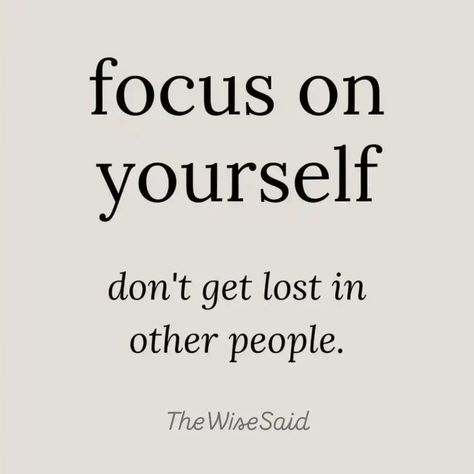 focus on yourself

don't get lost in other people.

TheWiseSaid